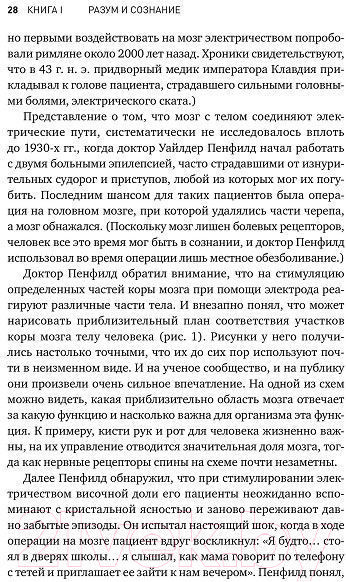 28 КНИГА I РАЗУМ И СОЗНАНИЕ

но первыми воздействовать на мозг электричеством попробовали римляне около 2000 лет назад. Хроники свидетельствуют, что в 43 г. н. э. придворный медик императора Клавдия прикладывал к голове пациента, страдавшего сильными головными болями, электрического ската.)

Представление о том, что мозг с телом соединяют электрические пути, систематически не исследовалось вплоть до 1930-х гг., когда доктор Уайлдер Пенфилд начал работать с двумя больными эпилепсией, часто страдавшими от изнурительных судорог и приступов, любой из которых мог их погубить. Последним шансом для таких пациентов была операция на головном мозге, при которой удалялись части черепа, а мозг обнажался. (Поскольку мозг лишен болевых рецепторов, человек все это время мог быть в сознании, и доктор Пенфилд использовал во время операции лишь местное обезболивание.)

Доктор Пенфилд обратил внимание, что на стимуляцию определенных частей коры мозга при помощи электрода реагируют различные части тела. И внезапно понял, что может нарисовать приблизительный план соответствия участков коры мозга телу человека (рис. 1). Рисунки у него получились настолько точными, что их до сих пор используют почти в неизменном виде. И на ученое сообщество, и на публику они произвели очень сильное впечатление. На одной из схем можно видеть, какая приблизительно область мозга отвечает за какую функцию и насколько важна для организма эта функция. К примеру, кисти рук и рот для человека жизненно важны, на их управление отводится значительная доля мозга, тогда как нервные рецепторы спины на схеме почти незаметны.

Далее Пенфилд обнаружил, что при стимулировании электричеством височной доли его пациенты неожиданно вспоминают с кристальной ясностью и заново переживают давно забытые эпизоды. Он испытал настоящий шок, когда в ходе операции на мозге пациент вдруг воскликнул: «Я будто… стоял в дверях школы… я слышал, как мама говорит по телефону с тетей и приглашает ее зайти к нам вечером». Пенфилд понял,